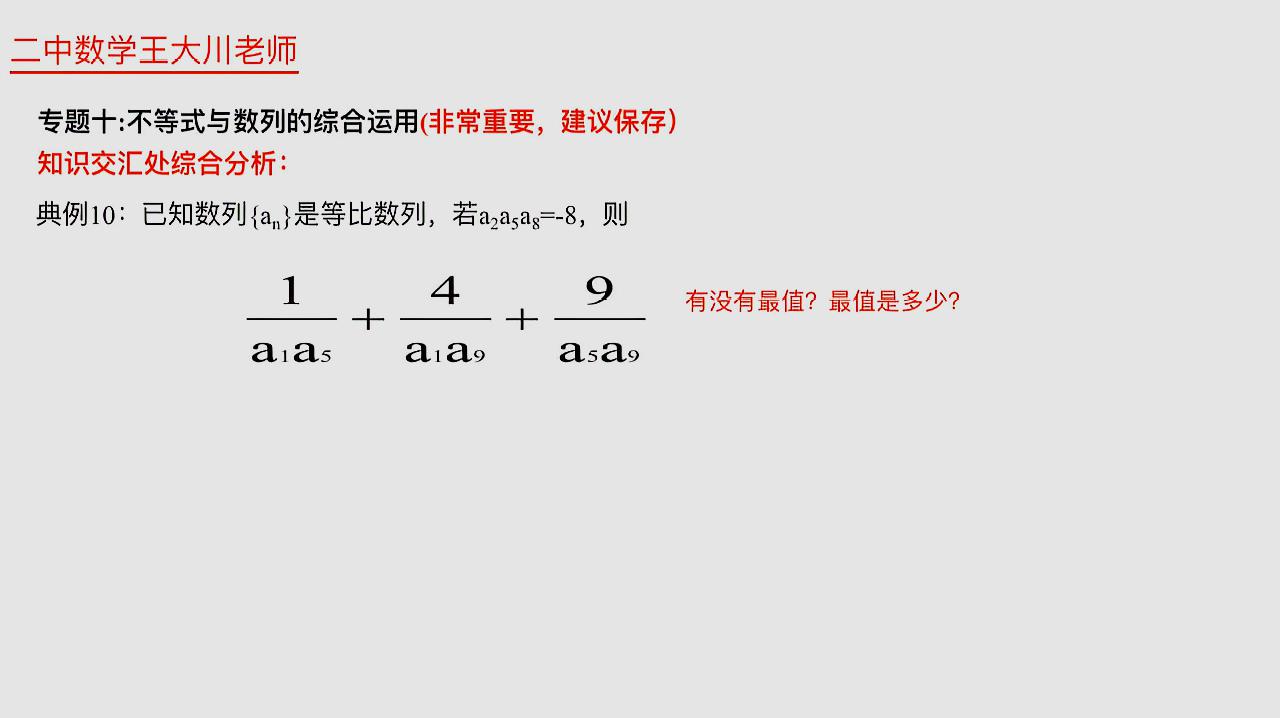 二中数学王大川老师

专题十:不等式与数列的综合运用(非常重要，建议保存)

知识交汇处综合分析:

典例10：已知数列$\{a_n\}$是等比数列，若$a_2a_5a_8=-8$，则

$\frac{1}{a_1a_5}+\frac{4}{a_1a_9}+\frac{9}{a_5a_9}$ 有没有最值？最值是多少？